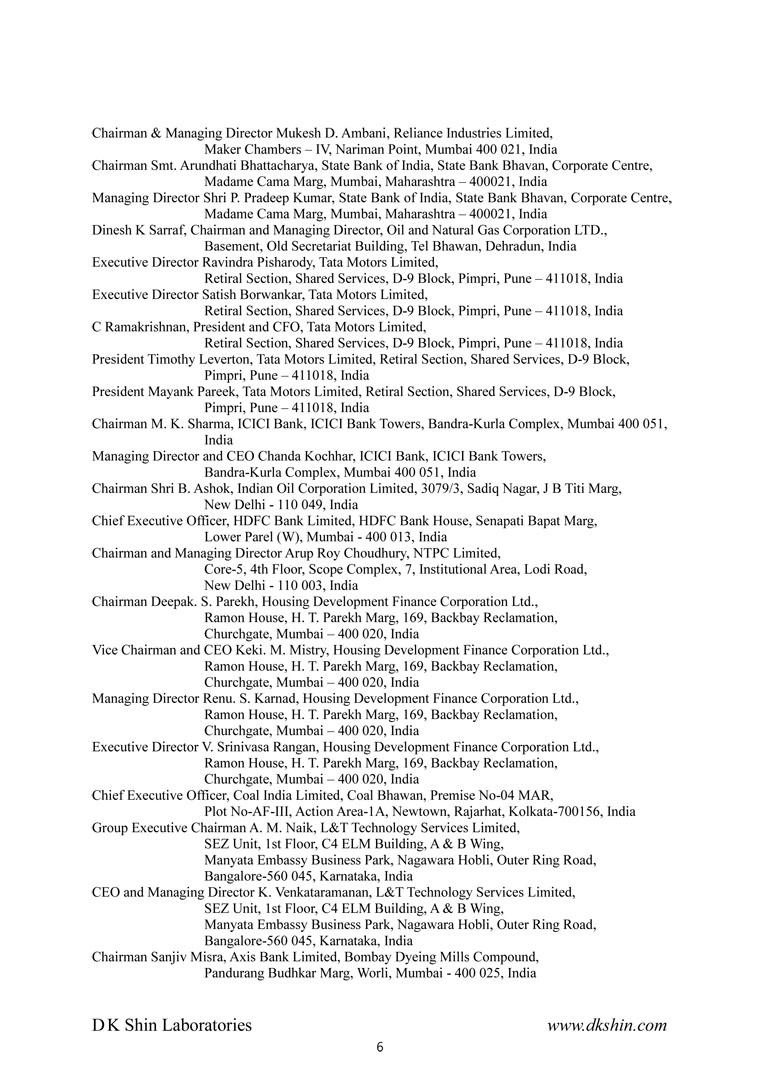 Chairman & Managing Director Mukesh D. Ambani, Reliance Industries Limited, Maker Chambers – IV, Nariman Point, Mumbai 400 021, India
Chairman Smt. Arundhati Bhattacharya, State Bank of India, State Bank Bhavan, Corporate Centre, Madame Cama Marg, Mumbai, Maharashtra – 400021, India
Managing Director Shri P. Pradeep Kumar, State Bank of India, State Bank Bhavan, Corporate Centre, Madame Cama Marg, Mumbai, Maharashtra – 400021, India
Dinesh K Sarraf, Chairman and Managing Director, Oil and Natural Gas Corporation LTD., Basement, Old Secretariat Building, Tel Bhawan, Dehradun, India
Executive Director Ravindra Pisharody, Tata Motors Limited, Retiral Section, Shared Services, D-9 Block, Pimpri, Pune – 411018, India
Executive Director Satish Borwankar, Tata Motors Limited, Retiral Section, Shared Services, D-9 Block, Pimpri, Pune – 411018, India
C Ramakrishnan, President and CFO, Tata Motors Limited, Retiral Section, Shared Services, D-9 Block, Pimpri, Pune – 411018, India
President Timothy Leverton, Tata Motors Limited, Retiral Section, Shared Services, D-9 Block, Pimpri, Pune – 411018, India
President Mayank Pareek, Tata Motors Limited, Retiral Section, Shared Services, D-9 Block, Pimpri, Pune – 411018, India
Chairman M. K. Sharma, ICICI Bank, ICICI Bank Towers, Bandra-Kurla Complex, Mumbai 400 051, India
Managing Director and CEO Chanda Kochhar, ICICI Bank, ICICI Bank Towers, Bandra-Kurla Complex, Mumbai 400 051, India
Chairman Shri B. Ashok, Indian Oil Corporation Limited, 3079/3, Sadiq Nagar, J B Titi Marg, New Delhi - 110 049, India
Chief Executive Officer, HDFC Bank Limited, HDFC Bank House, Senapati Bapat Marg, Lower Parel (W), Mumbai - 400 013, India
Chairman and Managing Director Arup Roy Choudhury, NTPC Limited, Core-5, 4th Floor, Scope Complex, 7, Institutional Area, Lodi Road, New Delhi - 110 003, India
Chairman Deepak. S. Parekh, Housing Development Finance Corporation Ltd., Ramon House, H. T. Parekh Marg, 169, Backbay Reclamation, Churchgate, Mumbai – 400 020, India
Vice Chairman and CEO Keki. M. Mistry, Housing Development Finance Corporation Ltd., Ramon House, H. T. Parekh Marg, 169, Backbay Reclamation, Churchgate, Mumbai – 400 020, India
Managing Director Renu. S. Karnad, Housing Development Finance Corporation Ltd., Ramon House, H. T. Parekh Marg, 169, Backbay Reclamation, Churchgate, Mumbai – 400 020, India
Executive Director V. Srinivasa Rangan, Housing Development Finance Corporation Ltd., Ramon House, H. T. Parekh Marg, 169, Backbay Reclamation, Churchgate, Mumbai – 400 020, India
Chief Executive Officer, Coal India Limited, Coal Bhawan, Premise No-04 MAR, Plot No-AF-III, Action Area-1A, Newtown, Rajarhat, Kolkata-700156, India
Group Executive Chairman A. M. Naik, L&T Technology Services Limited, SEZ Unit, 1st Floor, C4 ELM Building, A & B Wing, Manyata Embassy Business Park, Nagawara Hobli, Outer Ring Road, Bangalore-560 045, Karnataka, India
CEO and Managing Director K. Venkataramanan, L&T Technology Services Limited, SEZ Unit, 1st Floor, C4 ELM Building, A & B Wing, Manyata Embassy Business Park, Nagawara Hobli, Outer Ring Road, Bangalore-560 045, Karnataka, India
Chairman Sanjiv Misra, Axis Bank Limited, Bombay Dyeing Mills Compound, Pandurang Budhkar Marg, Worli, Mumbai - 400 025, India

D K Shin Laboratories www.dkshin.com
6